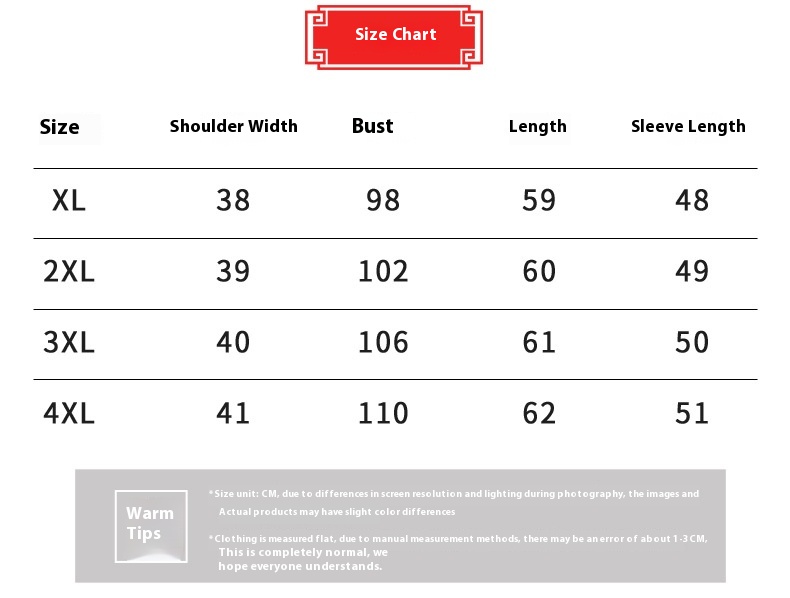 Size Chart

| Size | Shoulder Width | Bust | Length | Sleeve Length |
|---|---|---|---|---|
| XL | 38 | 98 | 59 | 48 |
| 2XL | 39 | 102 | 60 | 49 |
| 3XL | 40 | 106 | 61 | 50 |
| 4XL | 41 | 110 | 62 | 51 |

Warm Tips

*Size unit: CM, due to differences in screen resolution and lighting during photography, the images and Actual products may have slight color differences

*Clothing is measured flat, due to manual measurement methods, there may be an error of about 1-3CM, This is completely normal, we hope everyone understands.